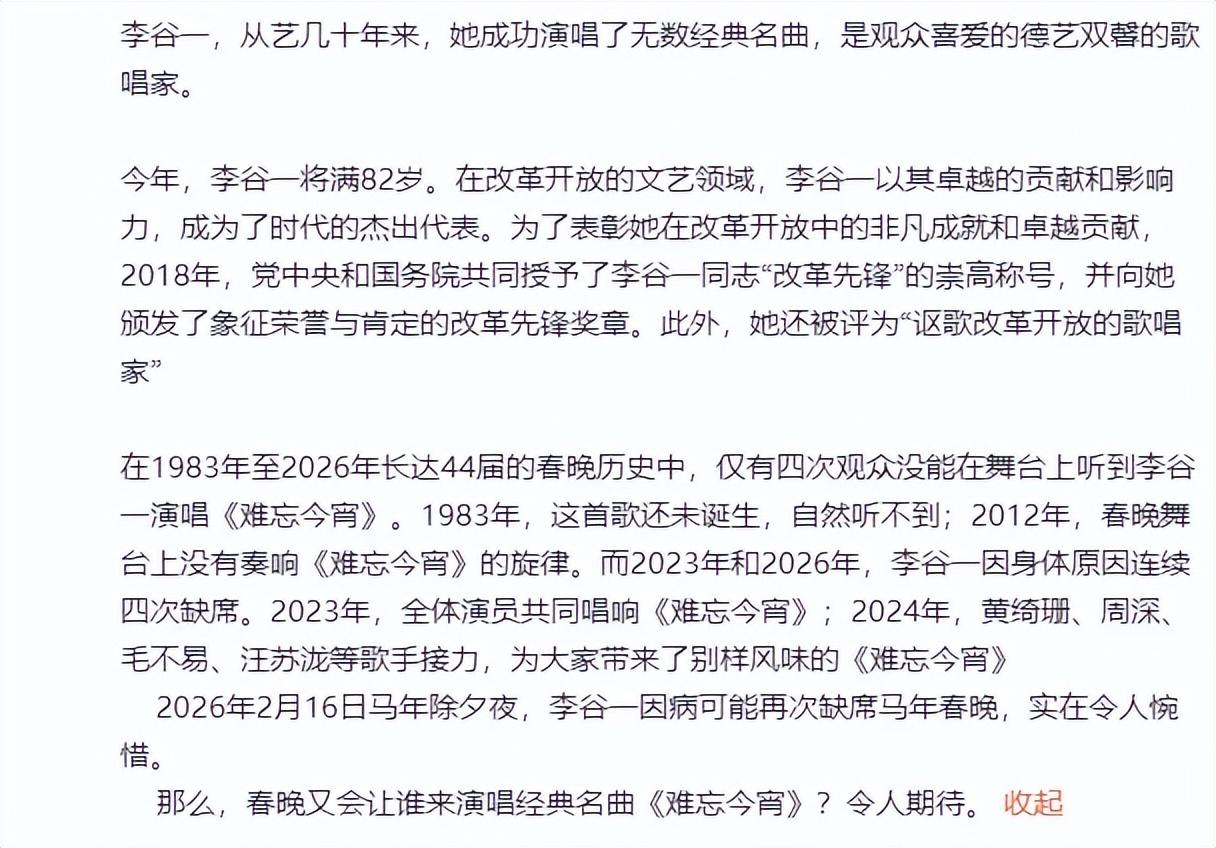 李谷一，从艺几十年来，她成功演唱了无数经典名曲，是观众喜爱的德艺双馨的歌唱家。

今年，李谷一将满82岁。在改革开放的文艺领域，李谷一以其卓越的贡献和影响力，成为了时代的杰出代表。为了表彰她在改革开放中的非凡成就和卓越贡献，2018年，党中央和国务院共同授予了李谷一同志“改革先锋”的崇高称号，并向她颁发了象征荣誉与肯定的改革先锋奖章。此外，她还被评为“讴歌改革开放的歌唱家”

在1983年至2026年长达44届的春晚历史中，仅有四次观众没能在舞台上听到李谷一演唱《难忘今宵》。1983年，这首歌还未诞生，自然听不到；2012年，春晚舞台上没有奏响《难忘今宵》的旋律。而2023年和2026年，李谷一因身体原因连续四次缺席。2023年，全体演员共同唱响《难忘今宵》；2024年，黄绮珊、周深、毛不易、汪苏泷等歌手接力，为大家带来了别样风味的《难忘今宵》

2026年2月16日马年除夕夜，李谷一因病可能再次缺席马年春晚，实在令人惋惜。

那么，春晚又会让谁来演唱经典名曲《难忘今宵》？令人期待。 收起